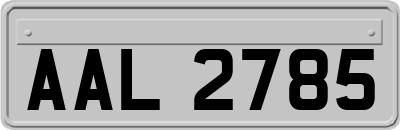 AAL 2785